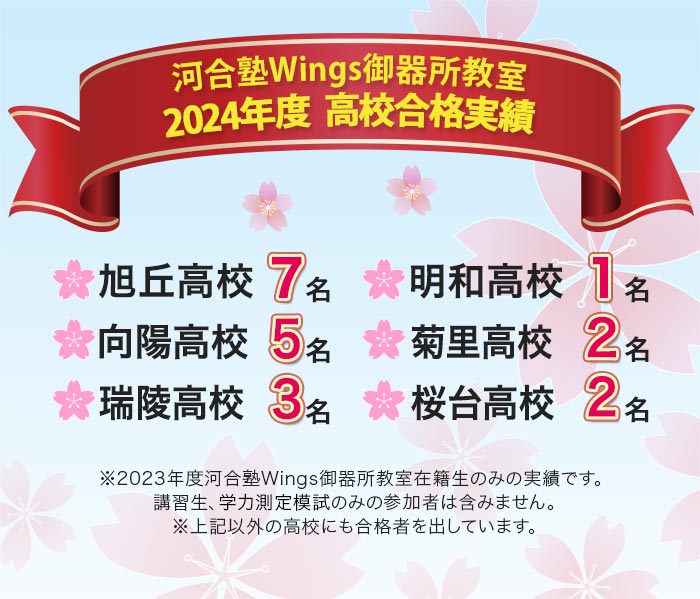 河合塾Wings御器所教室
2024年度 高校合格実績

旭丘高校 7名
向陽高校 5名
瑞陵高校 3名

明和高校 1名
菊里高校 2名
桜台高校 2名

※2023年度河合塾Wings御器所教室在籍生のみの実績です。
講習生、学力測定模試のみの参加者は含みません。
※上記以外の高校にも合格者を出しています。